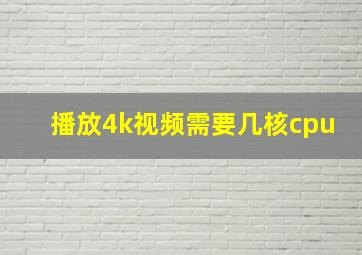 播放4k视频需要几核cpu